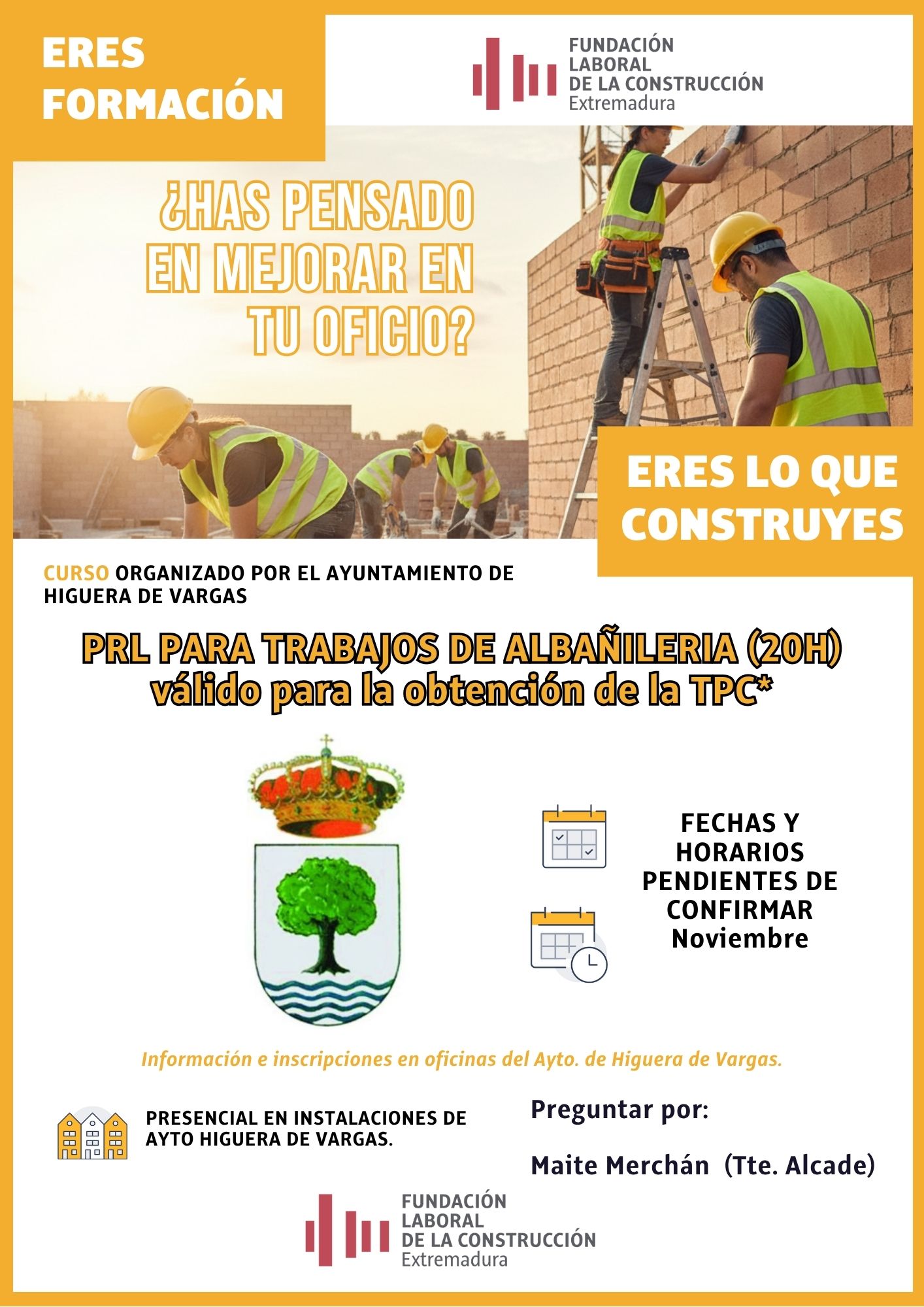 ERES FORMACIÓN

FUNDACIÓN LABORAL DE LA CONSTRUCCIÓN Extremadura

¿HAS PENSADO EN MEJORAR EN TU OFICIO?

ERES LO QUE CONSTRUYES

CURSO ORGANIZADO POR EL AYUNTAMIENTO DE HIGUERA DE VARGAS

PRL PARA TRABAJOS DE ALBAÑILERIA (20H) válido para la obtención de la TPC*

FECHAS Y HORARIOS PENDIENTES DE CONFIRMAR Noviembre

Información e inscripciones en oficinas del Ayto. de Higuera de Vargas.

PRESENCIAL EN INSTALACIONES DE AYTO HIGUERA DE VARGAS.

Preguntar por:

Maite Merchán (Tte. Alcade)

FUNDACIÓN LABORAL DE LA CONSTRUCCIÓN Extremadura